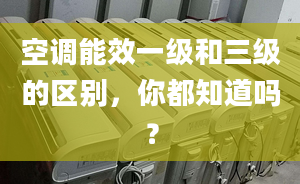 空调能效一级和三级的区别，你都知道吗？